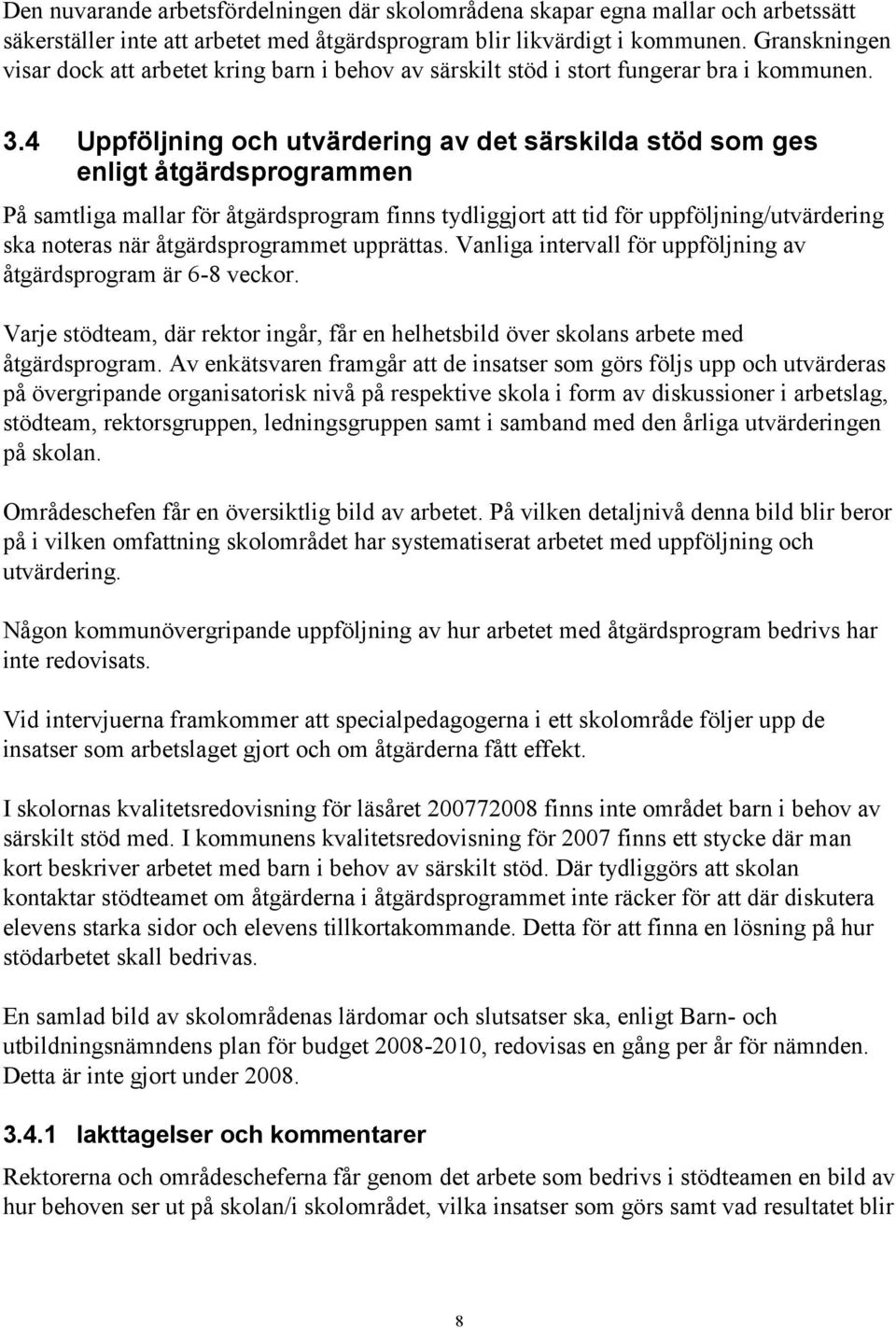 Den nuvarande arbetsfördelningen där skolområdena skapar egna mallar och arbetssätt säkerställer inte att arbetet med åtgärdsprogram blir likvärdigt i kommunen. Granskningen visar dock att arbetet kring barn i behov av särskilt stöd i stort fungerar bra i kommunen.

3.4 Uppföljning och utvärdering av det särskilda stöd som ges enligt åtgärdsprogrammen

På samtliga mallar för åtgärdsprogram finns tydliggjort att tid för uppföljning/utvärdering ska noteras när åtgärdsprogrammet upprättas. Vanliga intervall för uppföljning av åtgärdsprogram är 6-8 veckor.

Varje stödteam, där rektor ingår, får en helhetsbild över skolans arbete med åtgärdsprogram. Av enkätsvaren framgår att de insatser som görs följs upp och utvärderas på övergripande organisatorisk nivå på respektive skola i form av diskussioner i arbetslag, stödteam, rektorsgruppen, ledningsgruppen samt i samband med den årliga utvärderingen på skolan.

Områdeschefen får en översiktlig bild av arbetet. På vilken detaljnivå denna bild blir beror på i vilken omfattning skolområdet har systematiserat arbetet med uppföljning och utvärdering.

Någon kommunövergripande uppföljning av hur arbetet med åtgärdsprogram bedrivs har inte redovisats.

Vid intervjuerna framkommer att specialpedagogerna i ett skolområde följer upp de insatser som arbetslaget gjort och om åtgärderna fått effekt.

I skolornas kvalitetsredovisning för läsåret 200772008 finns inte området barn i behov av särskilt stöd med. I kommunens kvalitetsredovisning för 2007 finns ett stycke där man kort beskriver arbetet med barn i behov av särskilt stöd. Där tydliggörs att skolan kontaktar stödteamet om åtgärderna i åtgärdsprogrammet inte räcker för att där diskutera elevens starka sidor och elevens tillkortakommande. Detta för att finna en lösning på hur stödarbetet skall bedrivas.

En samlad bild av skolområdenas lärdomar och slutsatser ska, enligt Barn- och utbildningsnämndens plan för budget 2008-2010, redovisas en gång per år för nämnden. Detta är inte gjort under 2008.

3.4.1 Iakttagelser och kommentarer

Rektorerna och områdescheferna får genom det arbete som bedrivs i stödteamen en bild av hur behoven ser ut på skolan/i skolområdet, vilka insatser som görs samt vad resultatet blir

8